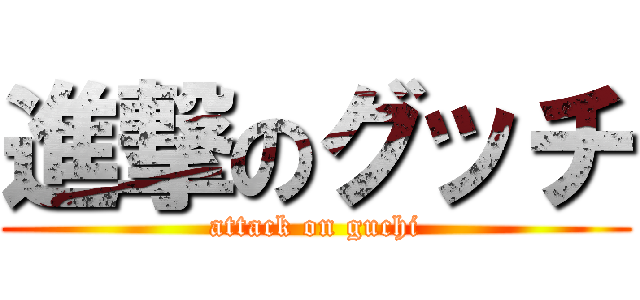 進撃のグッチ
attack on guchi